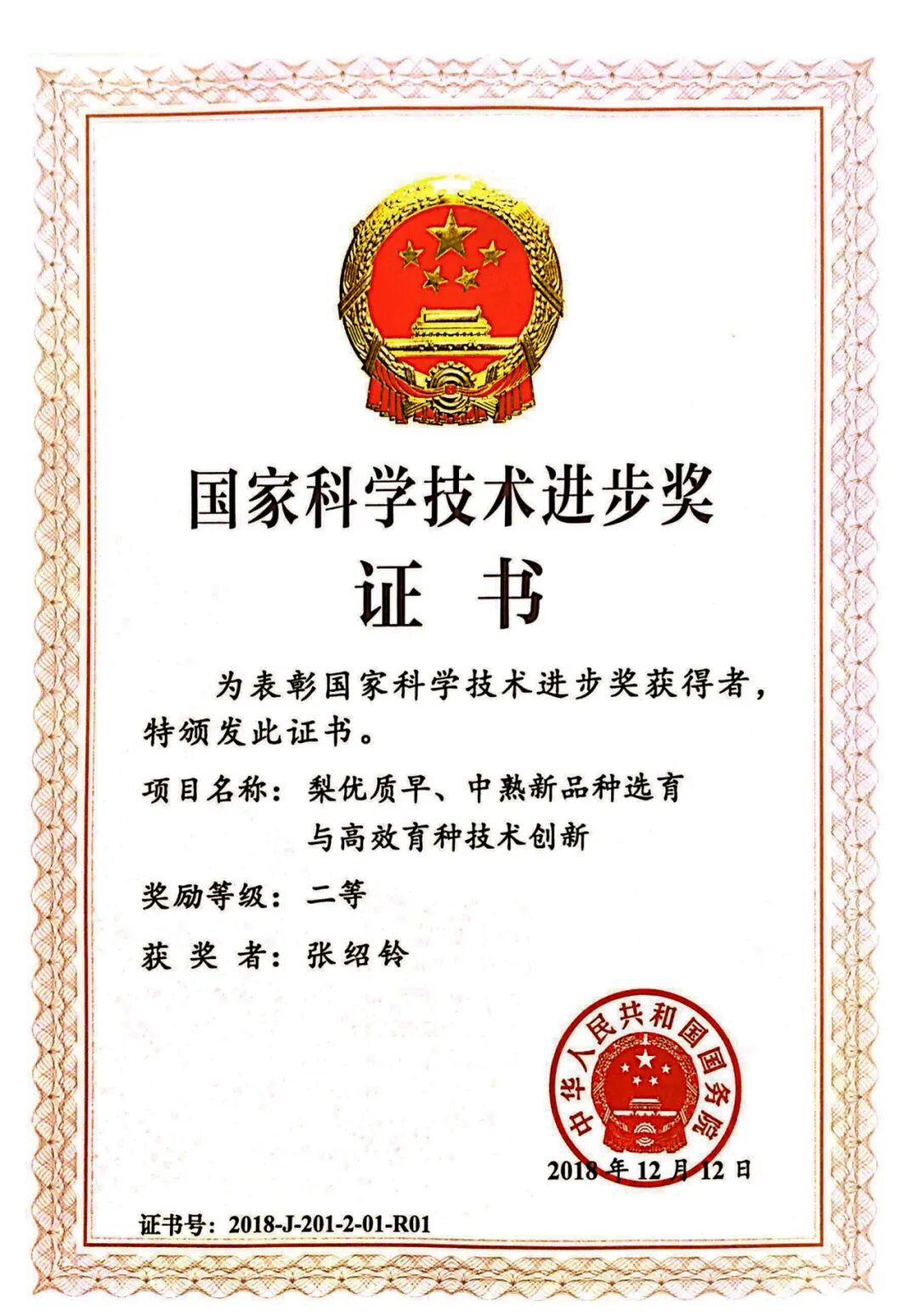 国家科学技术进步奖

证 书

为表彰国家科学技术进步奖获得者，特颁发此证书。

项目名称：梨优质早、中熟新品种选育与高效育种技术创新

奖励等级：二等

获 奖 者：张绍铃

中华人民共和国国务院

2018年12月12日

证书号：2018-J-201-2-01-R01